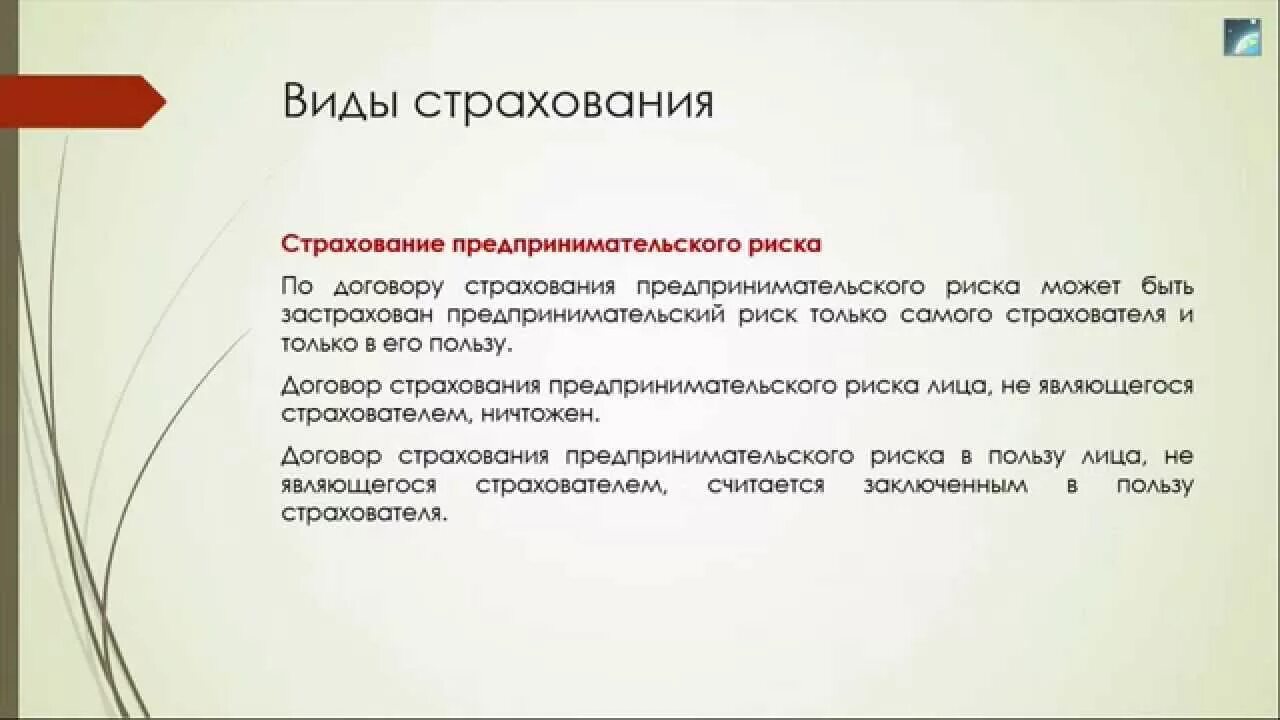 Виды страхования

Страхование предпринимательского риска

По договору страхования предпринимательского риска может быть застрахован предпринимательский риск только самого страхователя и только в его пользу.

Договор страхования предпринимательского риска лица, не являющегося страхователем, ничтожен.

Договор страхования предпринимательского риска в пользу лица, не являющегося страхователем, считается заключенным в пользу страхователя.